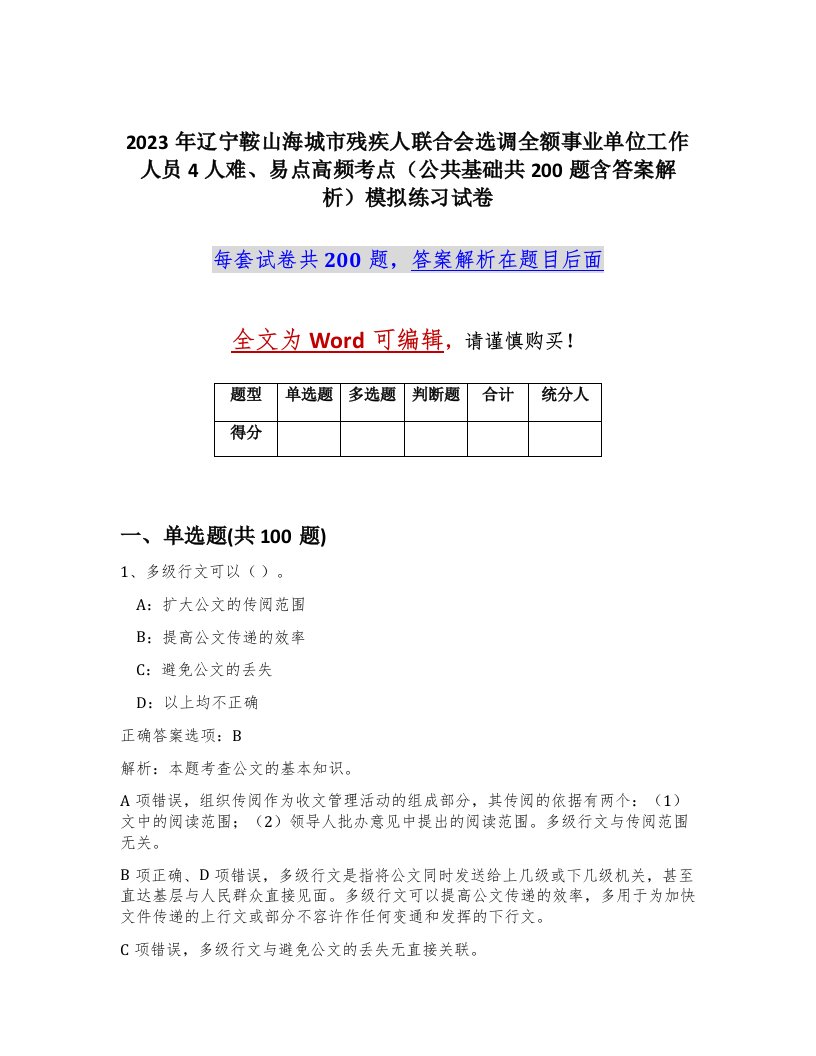 2023 年辽宁鞍山海城市残疾人联合会选调全额事业单位工作人员 4 人难、易点高频考点（公共基础共 200 题含答案解析）模拟练习试卷

每套试卷共 200 题，答案解析在题目后面

全文为 Word 可编辑，请谨慎购买！

| 题型 | 单选题 | 多选题 | 判断题 | 合计 | 统分人 |
|---|---|---|---|---|---|
| 得分 | | | | | |

一、单选题(共 100 题)

1、多级行文可以（ ）。

A：扩大公文的传阅范围

B：提高公文传递的效率

C：避免公文的丢失

D：以上均不正确

正确答案选项：B

解析：本题考查公文的基本知识。

A 项错误，组织传阅作为收文管理活动的组成部分，其传阅的依据有两个：（1）文中的阅读范围；（2）领导人批办意见中提出的阅读范围。多级行文与传阅范围无关。

B 项正确、D 项错误，多级行文是指将公文同时发送给上几级或下几级机关，甚至直达基层与人民群众直接见面。多级行文可以提高公文传递的效率，多用于为加快文件传递的上行文或部分不容许作任何变通和发挥的下行文。

C 项错误，多级行文与避免公文的丢失无直接关联。